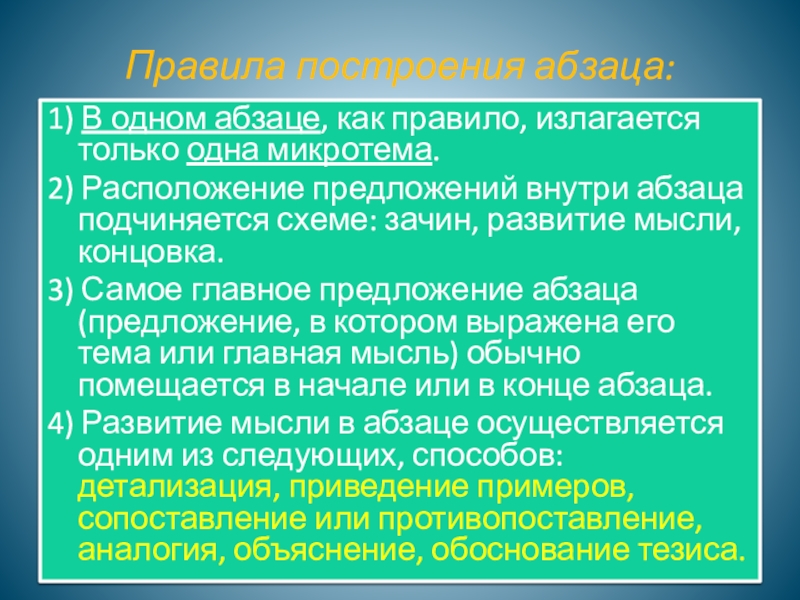 Правила построения абзаца:

1) В одном абзаце, как правило, излагается только одна микротема.

2) Расположение предложений внутри абзаца подчиняется схеме: зачин, развитие мысли, концовка.

3) Самое главное предложение абзаца (предложение, в котором выражена его тема или главная мысль) обычно помещается в начале или в конце абзаца.

4) Развитие мысли в абзаце осуществляется одним из следующих, способов: детализация, приведение примеров, сопоставление или противопоставление, аналогия, объяснение, обоснование тезиса.